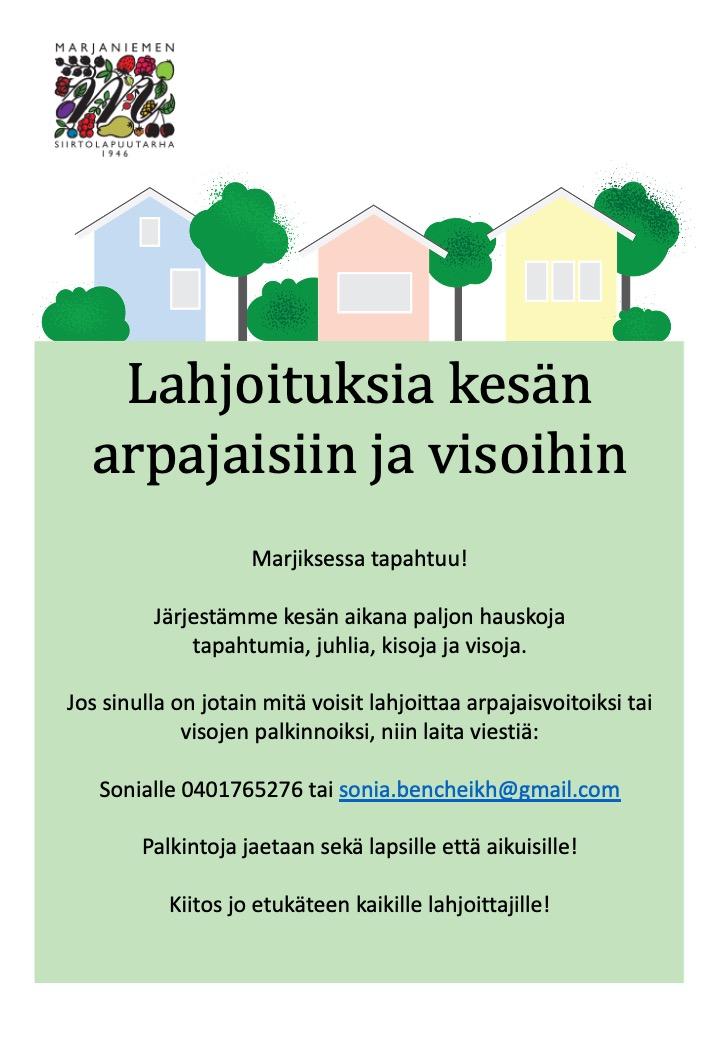 MARJANIEMEN
SIIRTOLAPUUTARHA
1946

Lahjoituksia kesän arpajaisiin ja visoihin

Marjiksessa tapahtuu!

Järjestämme kesän aikana paljon hauskoja tapahtumia, juhlia, kisoja ja visoja.

Jos sinulla on jotain mitä voisit lahjoittaa arpajaisvoitoiksi tai visojen palkinnoiksi, niin laita viestiä:

Sonialle 0401765276 tai sonia.bencheikh@gmail.com

Palkintoja jaetaan sekä lapsille että aikuisille!

Kiitos jo etukäteen kaikille lahjoittajille!